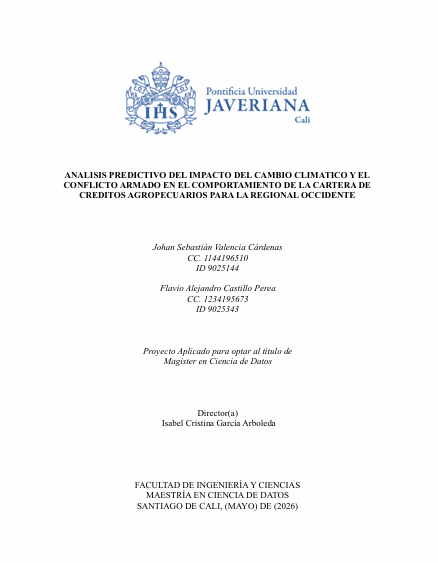 IHS

Pontificia Universidad
JAVERIANA
Cali

ANALISIS PREDICTIVO DEL IMPACTO DEL CAMBIO CLIMATICO Y EL CONFLICTO ARMADO EN EL COMPORTAMIENTO DE LA CARTERA DE CREDITOS AGROPECUARIOS PARA LA REGIONAL OCCIDENTE

Johan Sebastián Valencia Cárdenas
CC. 1144196510
ID 9025144

Flavio Alejandro Castillo Perea
CC. 1234195673
ID 9025343

Proyecto Aplicado para optar al título de
Magister en Ciencia de Datos

Director(a)
Isabel Cristina García Arboleda

FACULTAD DE INGENIERÍA Y CIENCIAS
MAESTRÍA EN CIENCIA DE DATOS
SANTIAGO DE CALI, (MAYO) DE (2026)